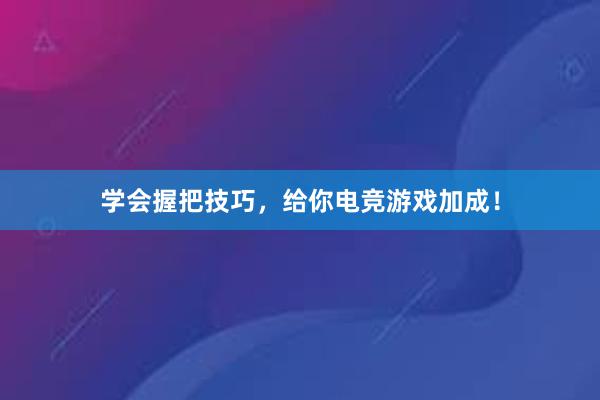 学会握把技巧，给你电竞游戏加成！